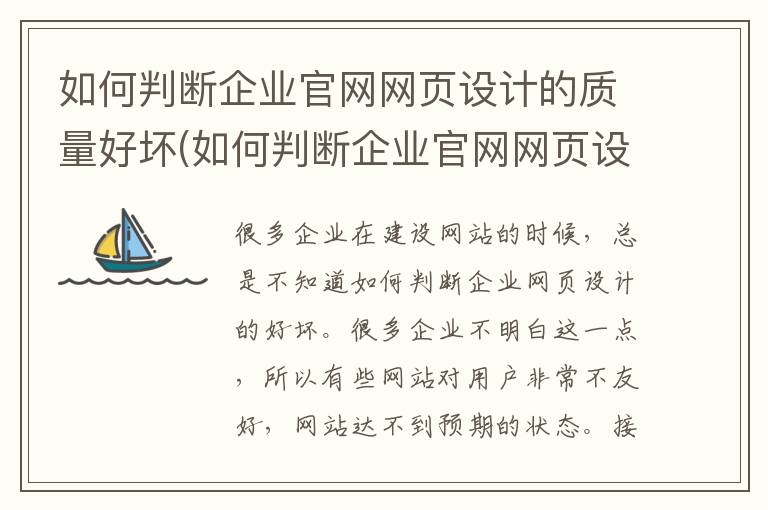 如何判断企业官网网页设计的质量好坏(如何判断企业官网网页设

很多企业在建设网站的时候，总是不知道如何判断企业网页设计的好坏。很多企业不明白这一点，所以有些网站对用户非常不友好，网站达不到预期的状态。接